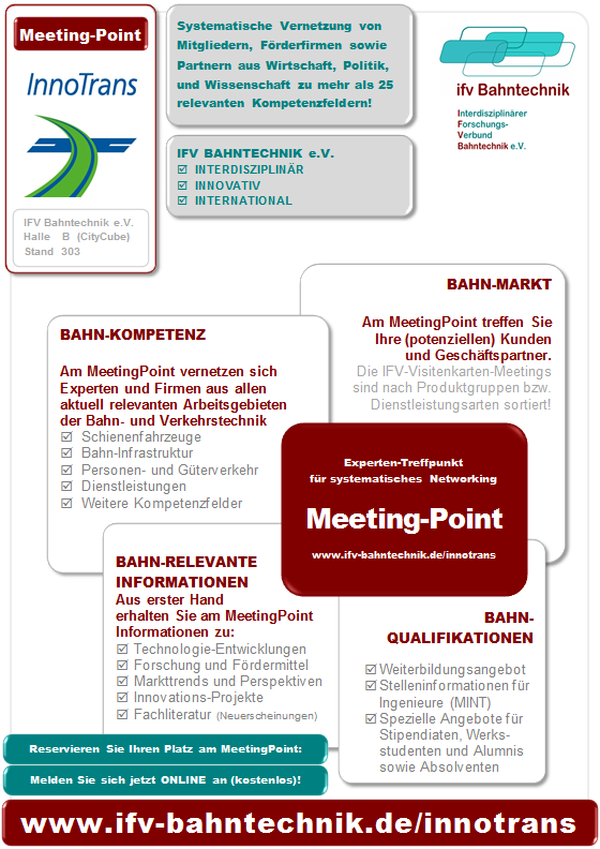 Meeting-Point

InnoTrans

IFV Bahntechnik e.V.
Halle B (CityCube)
Stand 303

Systematische Vernetzung von Mitgliedern, Förderfirmen sowie Partnern aus Wirtschaft, Politik, und Wissenschaft zu mehr als 25 relevanten Kompetenzfeldern!

IFV BAHNTECHNIK e.V.
☑ INTERDISZIPLINÄR
☑ INNOVATIV
☑ INTERNATIONAL

ifv Bahntechnik
Interdisziplinärer Forschungs-Verbund Bahntechnik e.V.

BAHN-MARKT

Am MeetingPoint treffen Sie Ihre (potenziellen) Kunden und Geschäftspartner.
Die IFV-Visitenkarten-Meetings sind nach Produktgruppen bzw. Dienstleistungsarten sortiert!

BAHN-KOMPETENZ

Am MeetingPoint vernetzen sich Experten und Firmen aus allen aktuell relevanten Arbeitsgebieten der Bahn- und Verkehrstechnik
☑ Schienenfahrzeuge
☑ Bahn-Infrastruktur
☑ Personen- und Güterverkehr
☑ Dienstleistungen
☑ Weitere Kompetenzfelder

Experten-Treffpunkt für systematisches Networking

Meeting-Point

www.ifv-bahntechnik.de/innotrans

BAHN-RELEVANTE INFORMATIONEN
Aus erster Hand erhalten Sie am MeetingPoint Informationen zu:
☑ Technologie-Entwicklungen
☑ Forschung und Fördermittel
☑ Markttrends und Perspektiven
☑ Innovations-Projekte
☑ Fachliteratur (Neuerscheinungen)

BAHN-QUALIFIKATIONEN

☑ Weiterbildungsangebot
☑ Stelleninformationen für Ingenieure (MINT)
☑ Spezielle Angebote für Stipendiaten, Werksstudenten und Alumnis sowie Absolventen

Reservieren Sie Ihren Platz am MeetingPoint:

Melden Sie sich jetzt ONLINE an (kostenlos)!

www.ifv-bahntechnik.de/innotrans